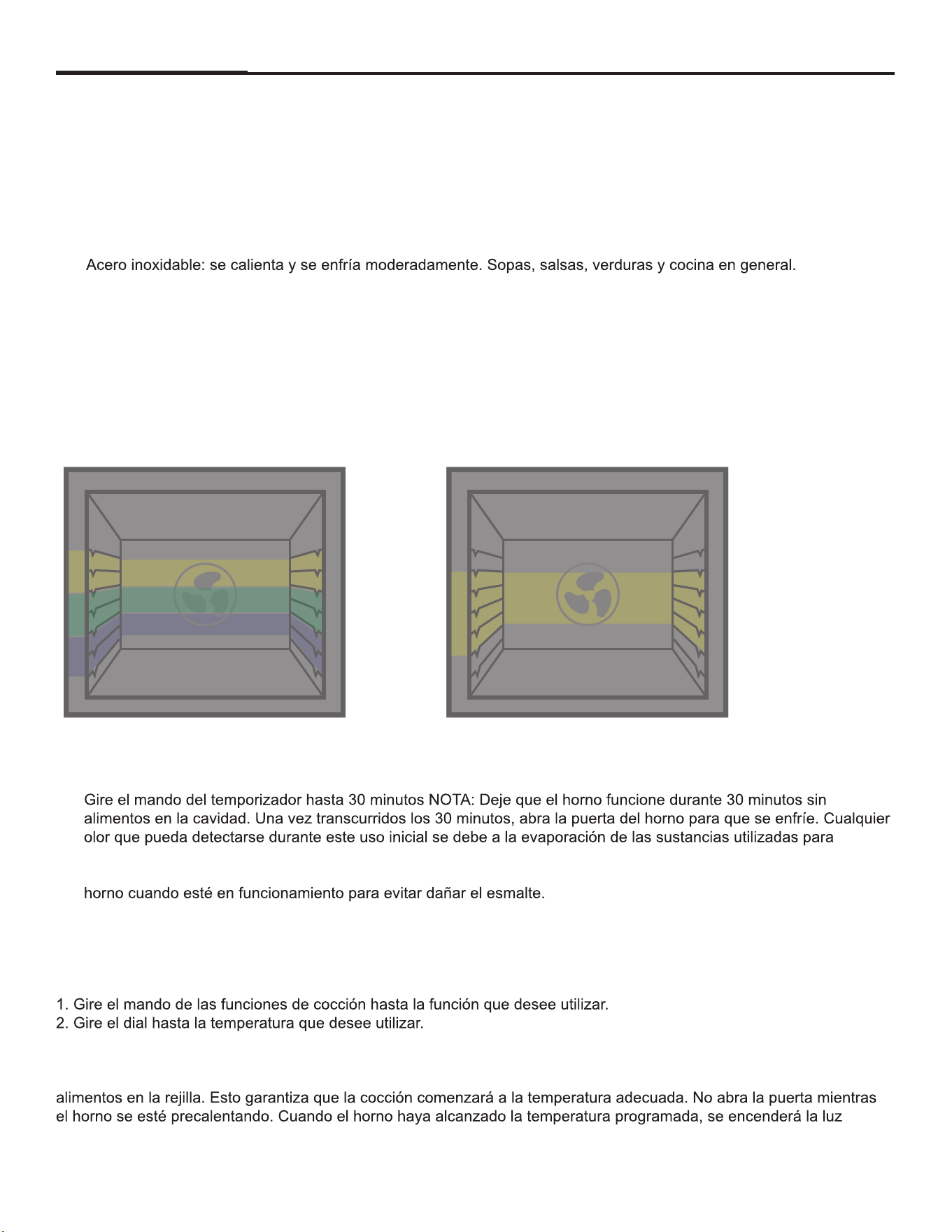 Acero inoxidable: se calienta y se enfría moderadamente. Sopas, salsas, verduras y cocina en general.

Gire el mando del temporizador hasta 30 minutos NOTA: Deje que el horno funcione durante 30 minutos sin alimentos en la cavidad. Una vez transcurridos los 30 minutos, abra la puerta del horno para que se enfríe. Cualquier olor que pueda detectarse durante este uso inicial se debe a la evaporación de las sustancias utilizadas para

horno cuando esté en funcionamiento para evitar dañar el esmalte.

1. Gire el mando de las funciones de cocción hasta la función que desee utilizar.
2. Gire el dial hasta la temperatura que desee utilizar.

alimentos en la rejilla. Esto garantiza que la cocción comenzará a la temperatura adecuada. No abra la puerta mientras el horno se esté precalentando. Cuando el horno haya alcanzado la temperatura programada, se encenderá la luz